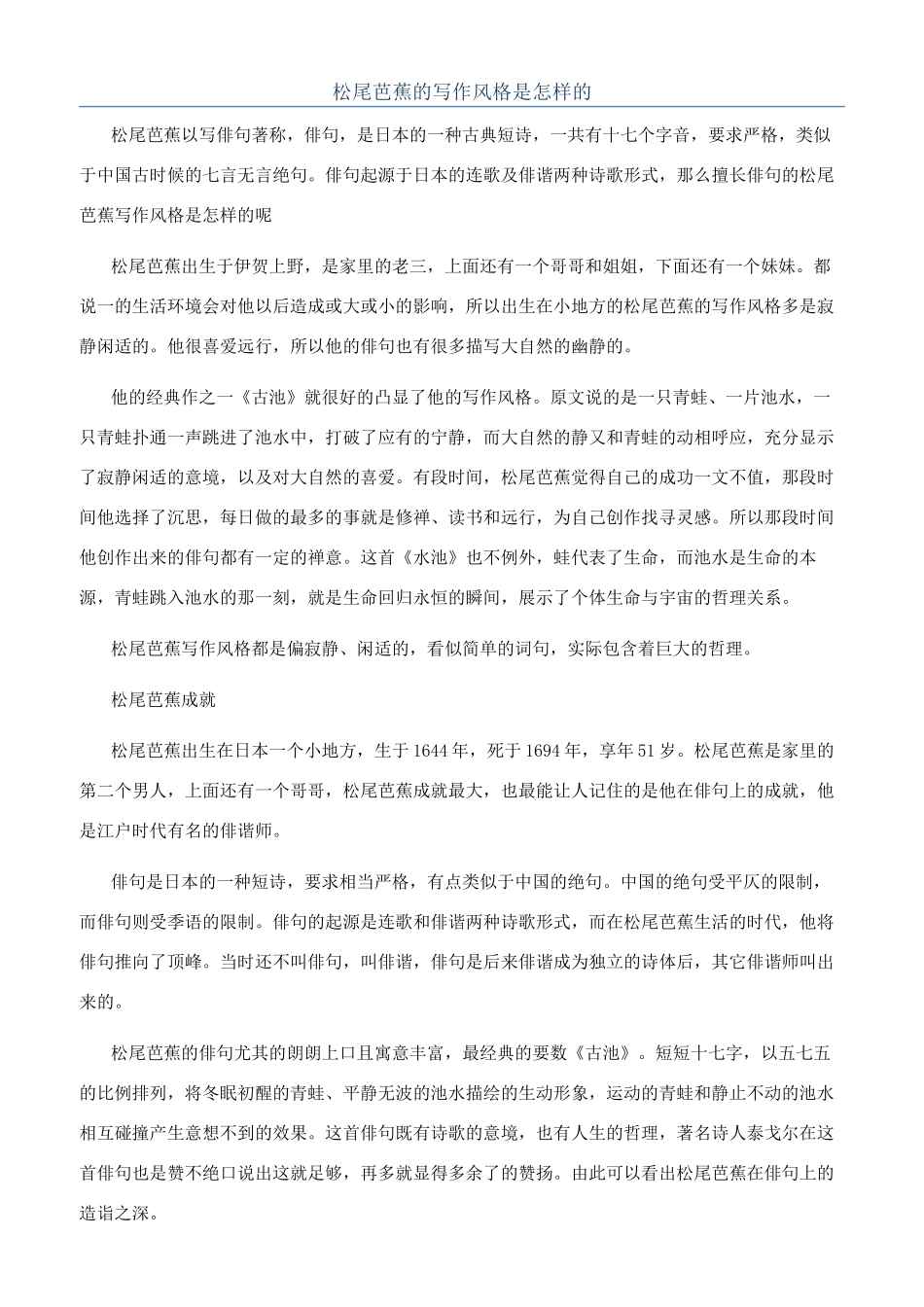 松尾芭蕉的写作风格是怎样的

松尾芭蕉以写俳句著称，俳句，是日本的一种古典短诗，一共有十七个字音，要求严格，类似于中国古时候的七言无言绝句。俳句起源于日本的连歌及俳谐两种诗歌形式，那么擅长俳句的松尾芭蕉写作风格是怎样的呢

松尾芭蕉出生于伊贺上野，是家里的老三，上面还有一个哥哥和姐姐，下面还有一个妹妹。都说一的生活环境会对他以后造成或大或小的影响，所以出生在小地方的松尾芭蕉的写作风格多是寂静闲适的。他很喜爱远行，所以他的俳句也有很多描写大自然的幽静的。

他的经典作之一《古池》就很好的凸显了他的写作风格。原文说的是一只青蛙、一片池水，一只青蛙扑通一声跳进了池水中，打破了应有的宁静，而大自然的静又和青蛙的动相呼应，充分显示了寂静闲适的意境，以及对大自然的喜爱。有段时间，松尾芭蕉觉得自己的成功一文不值，那段时间他选择了沉思，每日做的最多的事就是修禅、读书和远行，为自己创作找寻灵感。所以那段时间他创作出来的俳句都有一定的禅意。这首《水池》也不例外，蛙代表了生命，而池水是生命的本源，青蛙跳入池水的那一刻，就是生命回归永恒的瞬间，展示了个体生命与宇宙的哲理关系。

松尾芭蕉写作风格都是偏寂静、闲适的，看似简单的词句，实际包含着巨大的哲理。

松尾芭蕉成就

松尾芭蕉出生在日本一个小地方，生于1644年，死于1694年，享年51岁。松尾芭蕉是家里的第二个男人，上面还有一个哥哥，松尾芭蕉成就最大，也最能让人记住的是他在俳句上的成就，他是江户时代有名的俳谐师。

俳句是日本的一种短诗，要求相当严格，有点类似于中国的绝句。中国的绝句受平仄的限制，而俳句则受季语的限制。俳句的起源是连歌和俳谐两种诗歌形式，而在松尾芭蕉生活的时代，他将俳句推向了顶峰。当时还不叫俳句，叫俳谐，俳句是后来俳谐成为独立的诗体后，其它俳谐师叫出来的。

松尾芭蕉的俳句尤其的朗朗上口且寓意丰富，最经典的要数《古池》。短短十七字，以五七五的比例排列，将冬眠初醒的青蛙、平静无波的池水描绘的生动形象，运动的青蛙和静止不动的池水相互碰撞产生意想不到的效果。这首俳句既有诗歌的意境，也有人生的哲理，著名诗人泰戈尔在这首俳句也是赞不绝口说出这就足够，再多就显得多余了的赞扬。由此可以看出松尾芭蕉在俳句上的造诣之深。